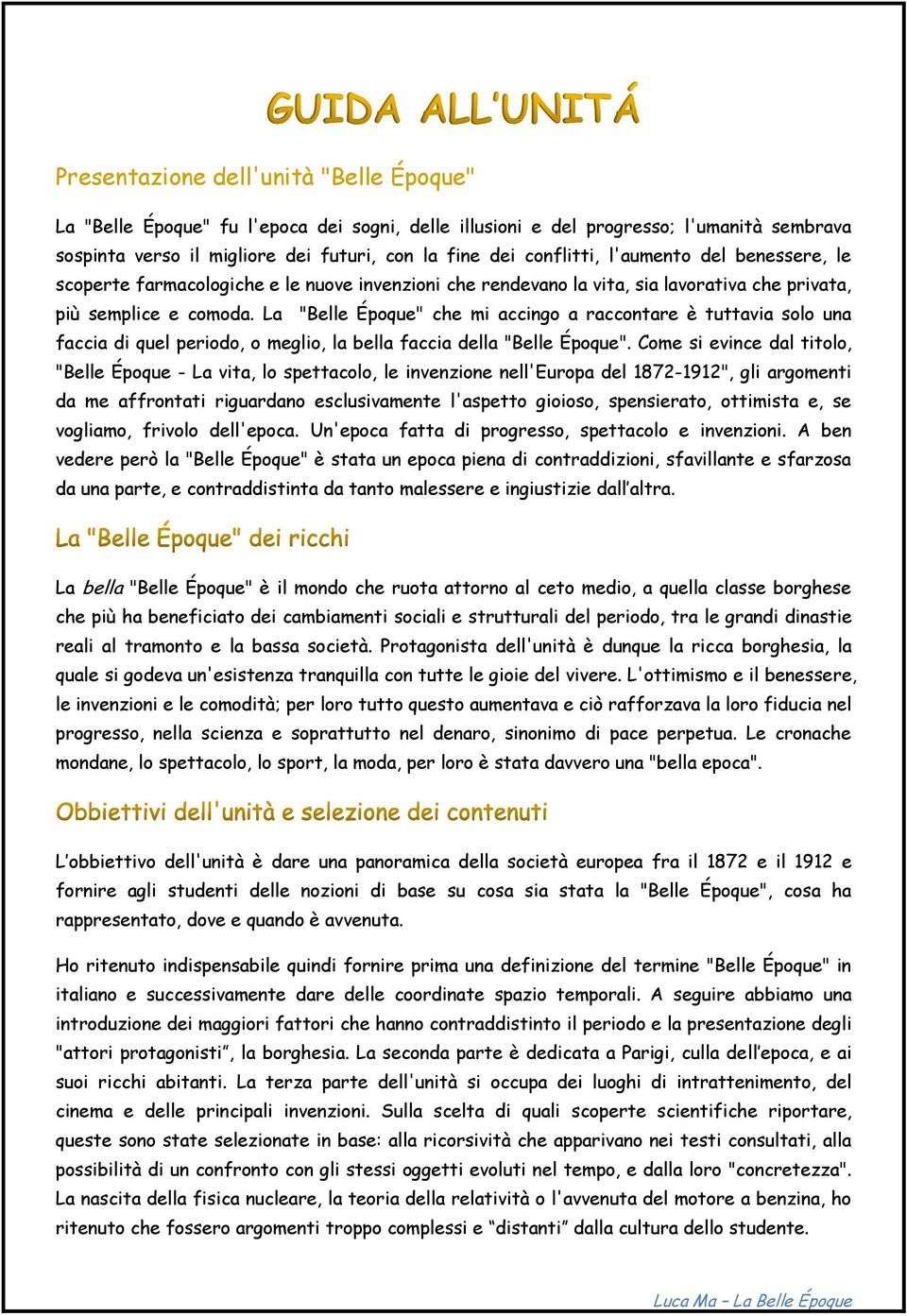 GUIDA ALL'UNITÁ

Presentazione dell'unità "Belle Époque"

La "Belle Époque" fu l'epoca dei sogni, delle illusioni e del progresso; l'umanità sembrava sospinta verso il migliore dei futuri, con la fine dei conflitti, l'aumento del benessere, le scoperte farmacologiche e le nuove invenzioni che rendevano la vita, sia lavorativa che privata, più semplice e comoda. La "Belle Époque" che mi accingo a raccontare è tuttavia solo una faccia di quel periodo, o meglio, la bella faccia della "Belle Époque". Come si evince dal titolo, "Belle Époque - La vita, lo spettacolo, le invenzione nell'Europa del 1872-1912", gli argomenti da me affrontati riguardano esclusivamente l'aspetto gioioso, spensierato, ottimista e, se vogliamo, frivolo dell'epoca. Un'epoca fatta di progresso, spettacolo e invenzioni. A ben vedere però la "Belle Époque" è stata un epoca piena di contraddizioni, sfavillante e sfarzosa da una parte, e contraddistinta da tanto malessere e ingiustizie dall'altra.

La "Belle Époque" dei ricchi

La bella "Belle Époque" è il mondo che ruota attorno al ceto medio, a quella classe borghese che più ha beneficiato dei cambiamenti sociali e strutturali del periodo, tra le grandi dinastie reali al tramonto e la bassa società. Protagonista dell'unità è dunque la ricca borghesia, la quale si godeva un'esistenza tranquilla con tutte le gioie del vivere. L'ottimismo e il benessere, le invenzioni e le comodità; per loro tutto questo aumentava e ciò rafforzava la loro fiducia nel progresso, nella scienza e soprattutto nel denaro, sinonimo di pace perpetua. Le cronache mondane, lo spettacolo, lo sport, la moda, per loro è stata davvero una "bella epoca".

Obbiettivi dell'unità e selezione dei contenuti

L'obbiettivo dell'unità è dare una panoramica della società europea fra il 1872 e il 1912 e fornire agli studenti delle nozioni di base su cosa sia stata la "Belle Époque", cosa ha rappresentato, dove e quando è avvenuta.

Ho ritenuto indispensabile quindi fornire prima una definizione del termine "Belle Époque" in italiano e successivamente dare delle coordinate spazio temporali. A seguire abbiamo una introduzione dei maggiori fattori che hanno contraddistinto il periodo e la presentazione degli "attori protagonisti", la borghesia. La seconda parte è dedicata a Parigi, culla dell'epoca, e ai suoi ricchi abitanti. La terza parte dell'unità si occupa dei luoghi di intrattenimento, del cinema e delle principali invenzioni. Sulla scelta di quali scoperte scientifiche riportare, queste sono state selezionate in base: alla ricorsività che apparivano nei testi consultati, alla possibilità di un confronto con gli stessi oggetti evoluti nel tempo, e dalla loro "concretezza". La nascita della fisica nucleare, la teoria della relatività o l'avvenuta del motore a benzina, ho ritenuto che fossero argomenti troppo complessi e "distanti" dalla cultura dello studente.

Luca Ma – La Belle Époque